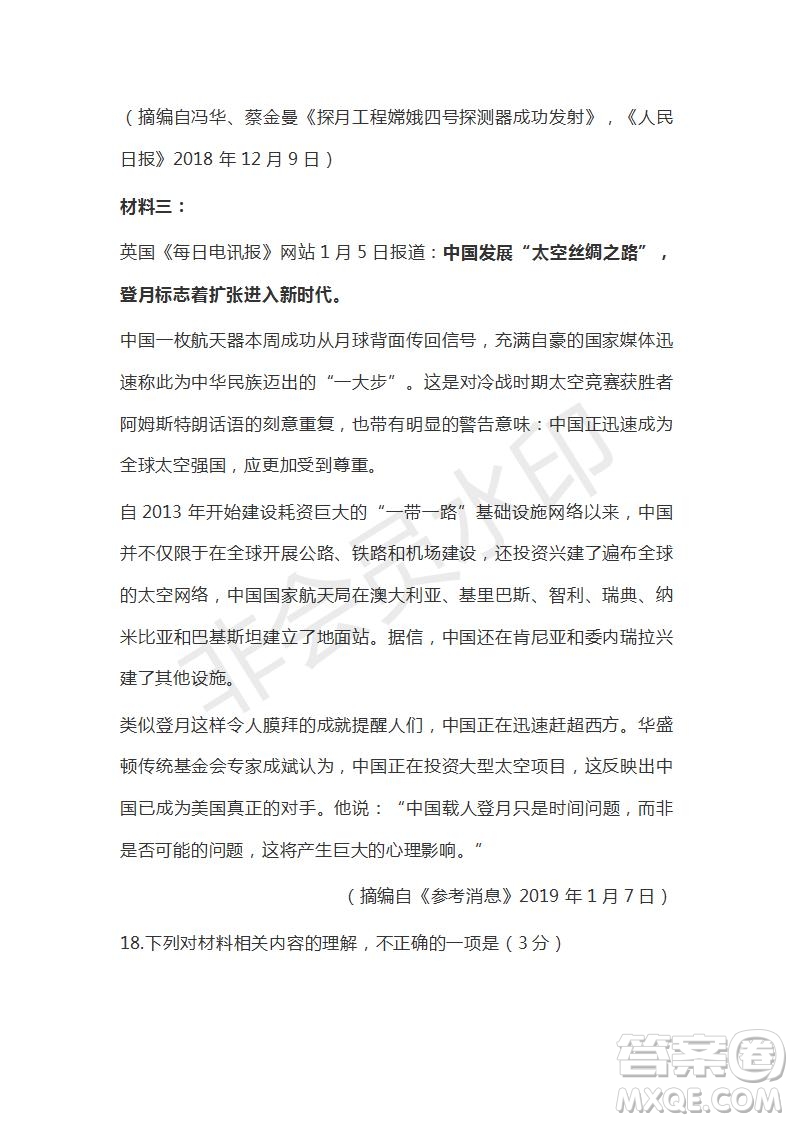 （摘编自冯华、蔡金曼《探月工程嫦娥四号探测器成功发射》，《人民日报》2018 年 12 月 9 日）

材料三：

英国《每日电讯报》网站 1 月 5 日报道：中国发展“太空丝绸之路”，登月标志着扩张进入新时代。

中国一枚航天器本周成功从月球背面传回信号，充满自豪的国家媒体迅速称此为中华民族迈出的“一大步”。这是对冷战时期太空竞赛获胜者阿姆斯特朗话语的刻意重复，也带有明显的警告意味：中国正迅速成为全球太空强国，应更加受到尊重。

自 2013 年开始建设耗资巨大的“一带一路”基础设施网络以来，中国并不仅限于在全球开展公路、铁路和机场建设，还投资兴建了遍布全球的太空网络，中国国家航天局在澳大利亚、基里巴斯、智利、瑞典、纳米比亚和巴基斯坦建立了地面站。据信，中国还在肯尼亚和委内瑞拉兴建了其他设施。

类似登月这样令人膜拜的成就提醒人们，中国正在迅速赶超西方。华盛顿传统基金会专家成斌认为，中国正在投资大型太空项目，这反映出中国已成为美国真正的对手。他说：“中国载人登月只是时间问题，而非是否可能的问题，这将产生巨大的心理影响。”

（摘编自《参考消息》2019 年 1 月 7 日）

18.下列对材料相关内容的理解，不正确的一项是（3 分）

非会员水印

答案圈
MXQE.COM